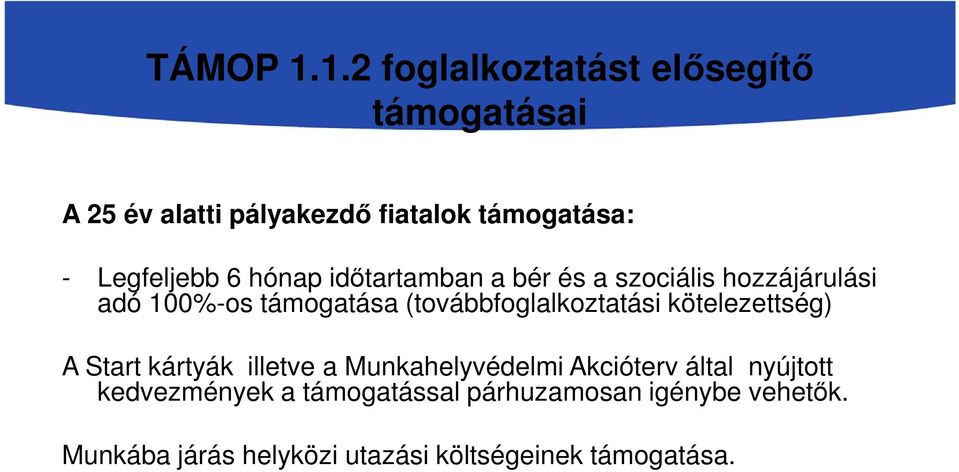 TÁMOP 1.1.2 foglalkoztatást elősegítő támogatásai

A 25 év alatti pályakezdő fiatalok támogatása:

- Legfeljebb 6 hónap időtartamban a bér és a szociális hozzájárulási adó 100%-os támogatása (továbbfoglalkoztatási kötelezettség)

A Start kártyák illetve a Munkahelyvédelmi Akcióterv által nyújtott kedvezmények a támogatással párhuzamosan igénybe vehetők.

Munkába járás helyközi utazási költségeinek támogatása.